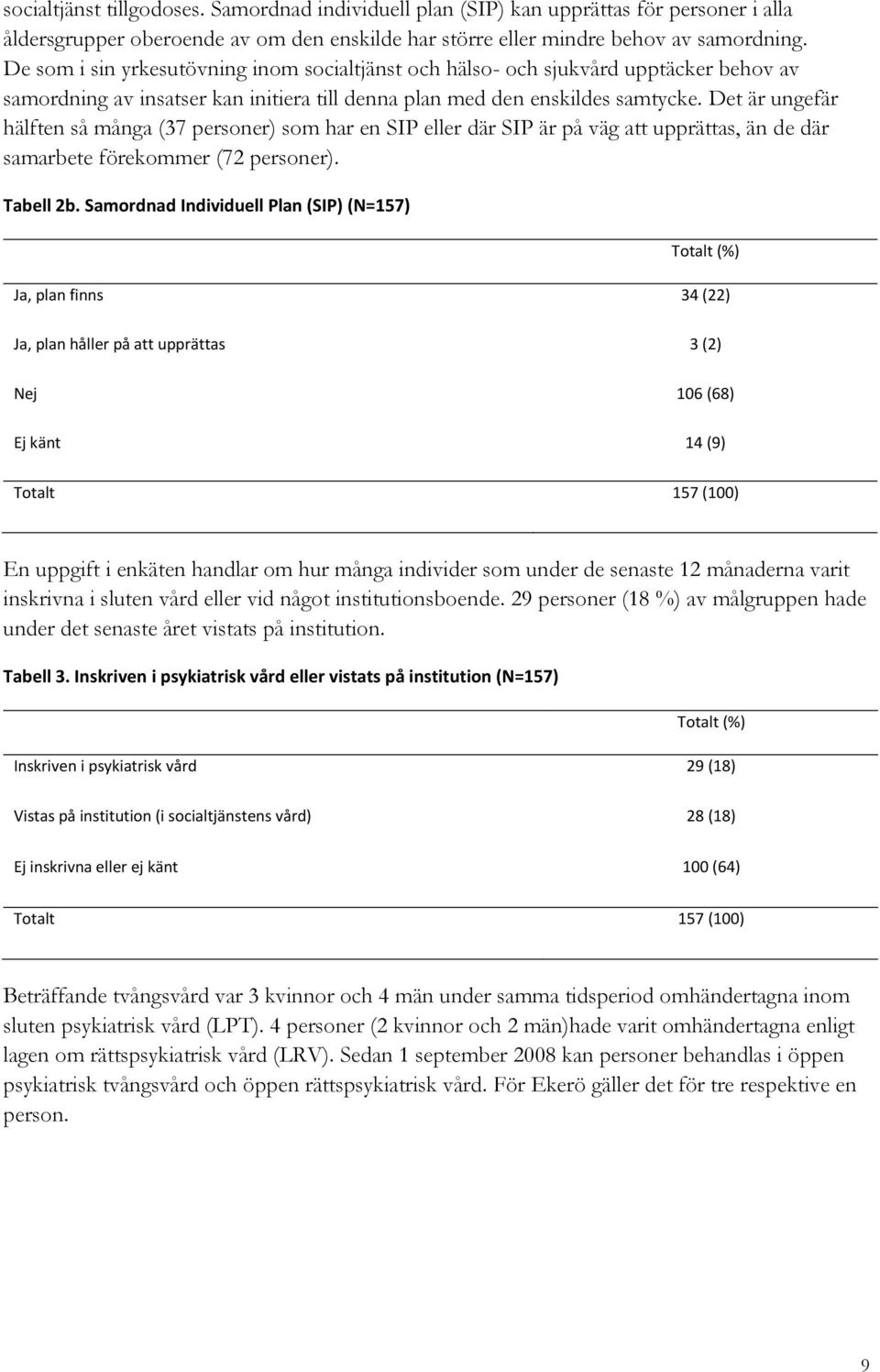 socialtjänst tillgodoses. Samordnad individuell plan (SIP) kan upprättas för personer i alla åldersgrupper oberoende av om den enskilde har större eller mindre behov av samordning. De som i sin yrkesutövning inom socialtjänst och hälso- och sjukvård upptäcker behov av samordning av insatser kan initiera till denna plan med den enskildes samtycke. Det är ungefär hälften så många (37 personer) som har en SIP eller där SIP är på väg att upprättas, än de där samarbete förekommer (72 personer).

Tabell 2b. Samordnad Individuell Plan (SIP) (N=157)

| | Totalt (%) |
|---|---|
| Ja, plan finns | 34 (22) |
| Ja, plan håller på att upprättas | 3 (2) |
| Nej | 106 (68) |
| Ej känt | 14 (9) |
| Totalt | 157 (100) |

En uppgift i enkäten handlar om hur många individer som under de senaste 12 månaderna varit inskrivna i sluten vård eller vid något institutionsboende. 29 personer (18 %) av målgruppen hade under det senaste året vistats på institution.

Tabell 3. Inskriven i psykiatrisk vård eller vistats på institution (N=157)

| | Totalt (%) |
|---|---|
| Inskriven i psykiatrisk vård | 29 (18) |
| Vistas på institution (i socialtjänstens vård) | 28 (18) |
| Ej inskrivna eller ej känt | 100 (64) |
| Totalt | 157 (100) |

Beträffande tvångsvård var 3 kvinnor och 4 män under samma tidsperiod omhändertagna inom sluten psykiatrisk vård (LPT). 4 personer (2 kvinnor och 2 män)hade varit omhändertagna enligt lagen om rättspsykiatrisk vård (LRV). Sedan 1 september 2008 kan personer behandlas i öppen psykiatrisk tvångsvård och öppen rättspsykiatrisk vård. För Ekerö gäller det för tre respektive en person.

9